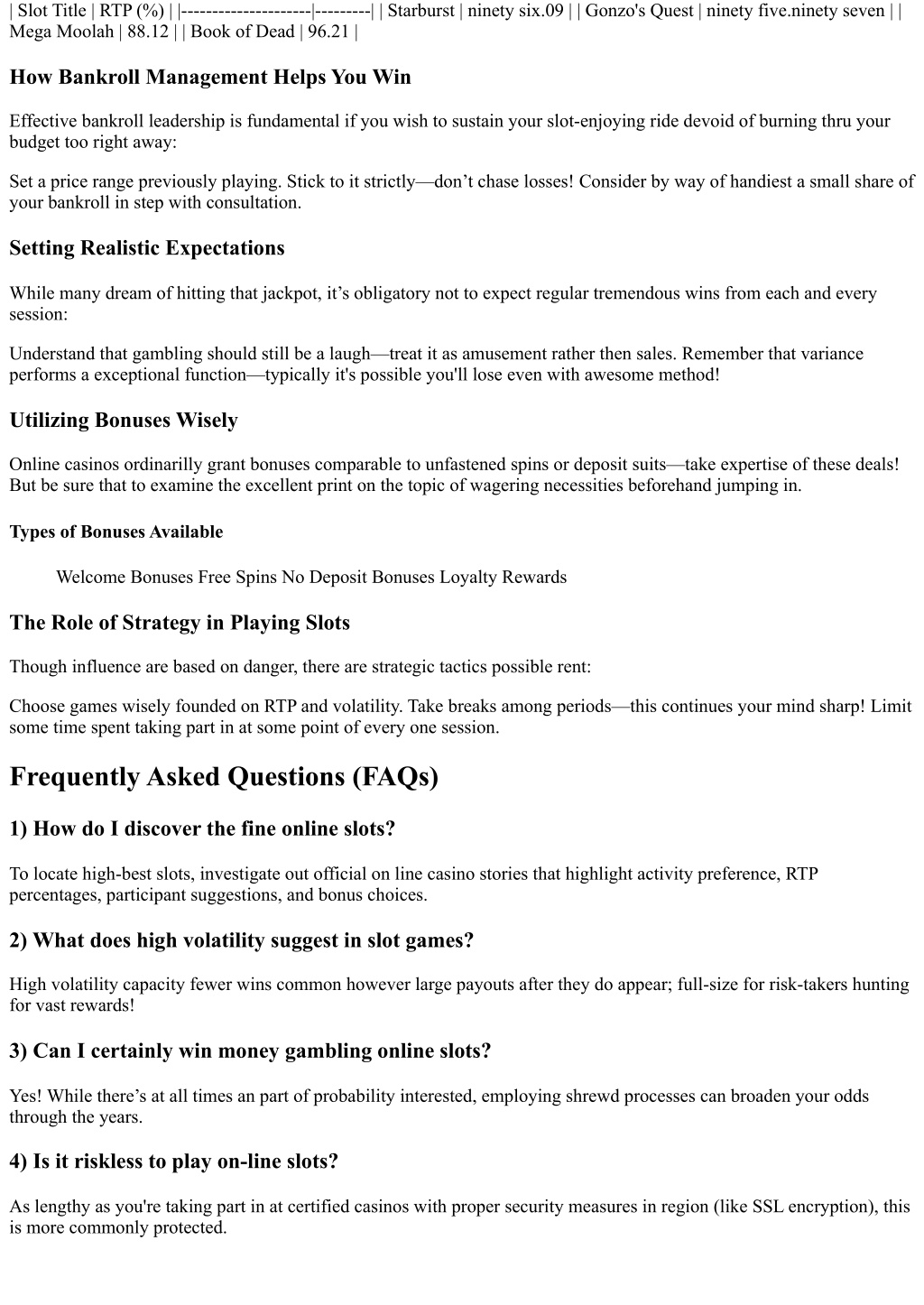 | Slot Title | RTP (%) | |---------------------|---------| | Starburst | ninety six.09 | | Gonzo's Quest | ninety five.ninety seven | | Mega Moolah | 88.12 | | Book of Dead | 96.21 |

How Bankroll Management Helps You Win

Effective bankroll leadership is fundamental if you wish to sustain your slot-enjoying ride devoid of burning thru your budget too right away:

Set a price range previously playing. Stick to it strictly—don't chase losses! Consider by way of handiest a small share of your bankroll in step with consultation.

Setting Realistic Expectations

While many dream of hitting that jackpot, it's obligatory not to expect regular tremendous wins from each and every session:

Understand that gambling should still be a laugh—treat it as amusement rather then sales. Remember that variance performs a exceptional function—typically it's possible you'll lose even with awesome method!

Utilizing Bonuses Wisely

Online casinos ordinarilly grant bonuses comparable to unfastened spins or deposit suits—take expertise of these deals! But be sure that to examine the excellent print on the topic of wagering necessities beforehand jumping in.

Types of Bonuses Available

Welcome Bonuses Free Spins No Deposit Bonuses Loyalty Rewards

The Role of Strategy in Playing Slots

Though influence are based on danger, there are strategic tactics possible rent:

Choose games wisely founded on RTP and volatility. Take breaks among periods—this continues your mind sharp! Limit some time spent taking part in at some point of every one session.

Frequently Asked Questions (FAQs)

1) How do I discover the fine online slots?

To locate high-best slots, investigate out official on line casino stories that highlight activity preference, RTP percentages, participant suggestions, and bonus choices.

2) What does high volatility suggest in slot games?

High volatility capacity fewer wins common however large payouts after they do appear; full-size for risk-takers hunting for vast rewards!

3) Can I certainly win money gambling online slots?

Yes! While there's at all times an part of probability interested, employing shrewd processes can broaden your odds through the years.

4) Is it riskless to play on-line slots?

As lengthy as you're taking part in at certified casinos with proper security measures in region (like SSL encryption), this is more commonly protected.